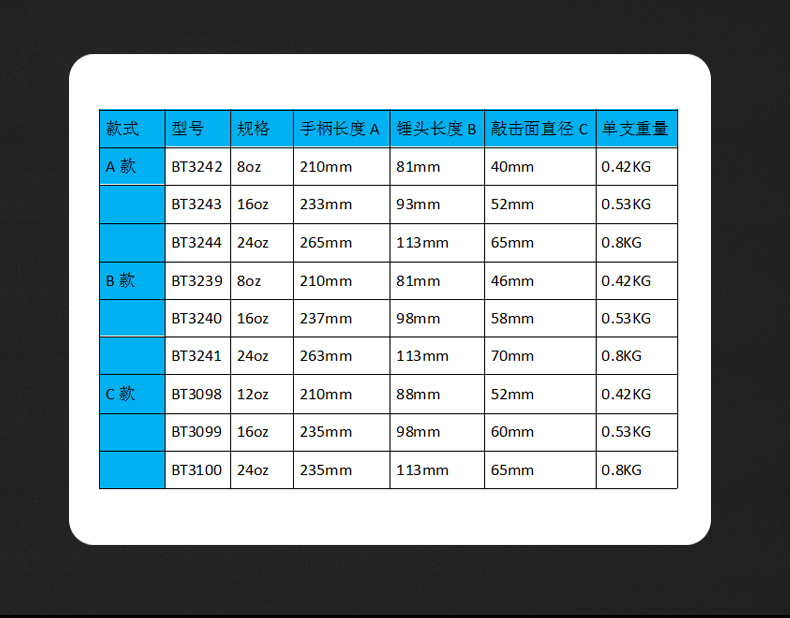 | 款式 | 型号 | 规格 | 手柄长度 A | 锤头长度 B | 敲击面直径 C | 单支重量 |
|---|---|---|---|---|---|---|
| A 款 | BT3242 | 8oz | 210mm | 81mm | 40mm | 0.42KG |
| | BT3243 | 16oz | 233mm | 93mm | 52mm | 0.53KG |
| | BT3244 | 24oz | 265mm | 113mm | 65mm | 0.8KG |
| B 款 | BT3239 | 8oz | 210mm | 81mm | 46mm | 0.42KG |
| | BT3240 | 16oz | 237mm | 98mm | 58mm | 0.53KG |
| | BT3241 | 24oz | 263mm | 113mm | 70mm | 0.8KG |
| C 款 | BT3098 | 12oz | 210mm | 88mm | 52mm | 0.42KG |
| | BT3099 | 16oz | 235mm | 98mm | 60mm | 0.53KG |
| | BT3100 | 24oz | 235mm | 113mm | 65mm | 0.8KG |